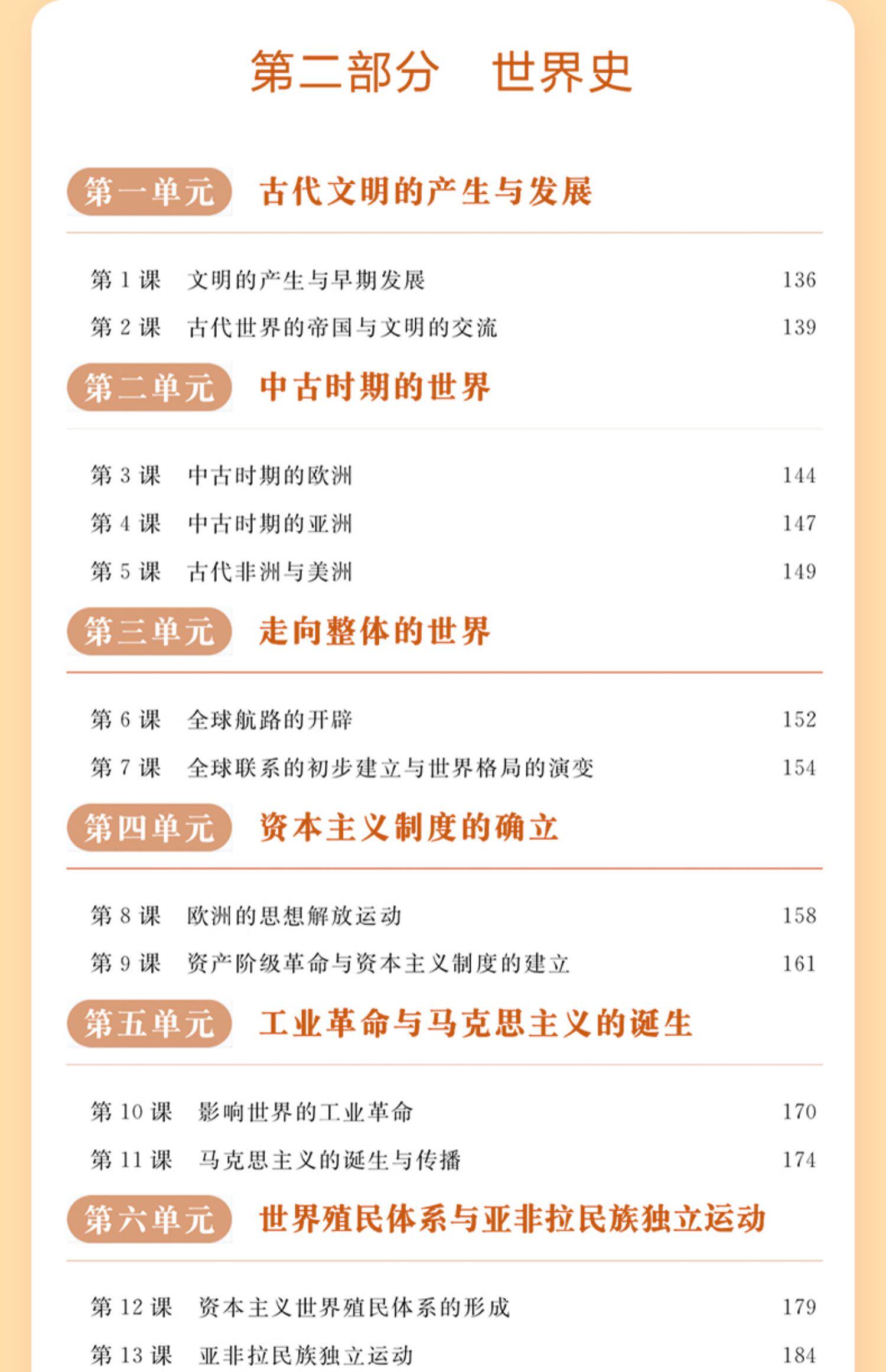 第二部分 世界史

第一单元 古代文明的产生与发展

第1课 文明的产生与早期发展 136
第2课 古代世界的帝国与文明的交流 139

第二单元 中古时期的世界

第3课 中古时期的欧洲 144
第4课 中古时期的亚洲 147
第5课 古代非洲与美洲 149

第三单元 走向整体的世界

第6课 全球航路的开辟 152
第7课 全球联系的初步建立与世界格局的演变 154

第四单元 资本主义制度的确立

第8课 欧洲的思想解放运动 158
第9课 资产阶级革命与资本主义制度的建立 161

第五单元 工业革命与马克思主义的诞生

第10课 影响世界的工业革命 170
第11课 马克思主义的诞生与传播 174

第六单元 世界殖民体系与亚非拉民族独立运动

第12课 资本主义世界殖民体系的形成 179
第13课 亚非拉民族独立运动 184